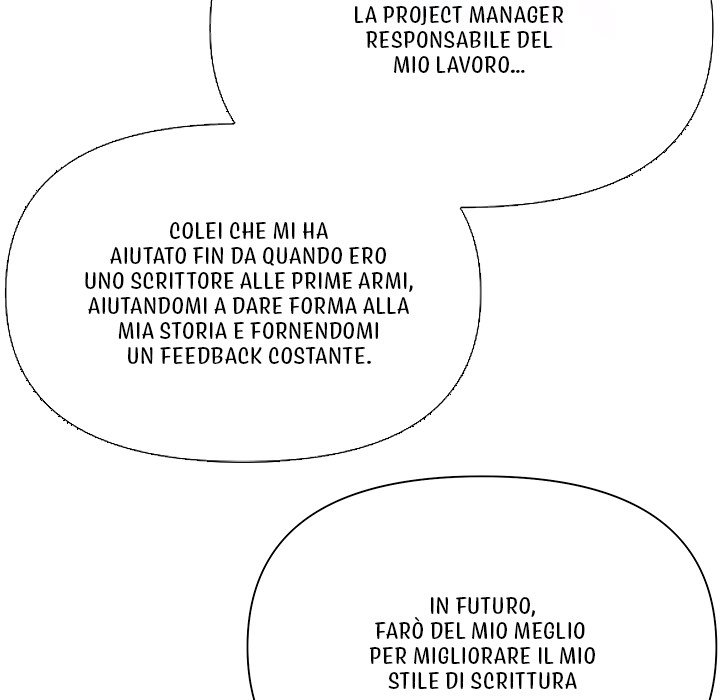 LA PROJECT MANAGER RESPONSABILE DEL MIO LAVORO...

COLEI CHE MI HA AIUTATO FIN DA QUANDO ERO UNO SCRITTORE ALLE PRIME ARMI, AIUTANDOMI A DARE FORMA ALLA MIA STORIA E FORNENDOMI UN FEEDBACK COSTANTE.

IN FUTURO, FARÒ DEL MIO MEGLIO PER MIGLIORARE IL MIO STILE DI SCRITTURA